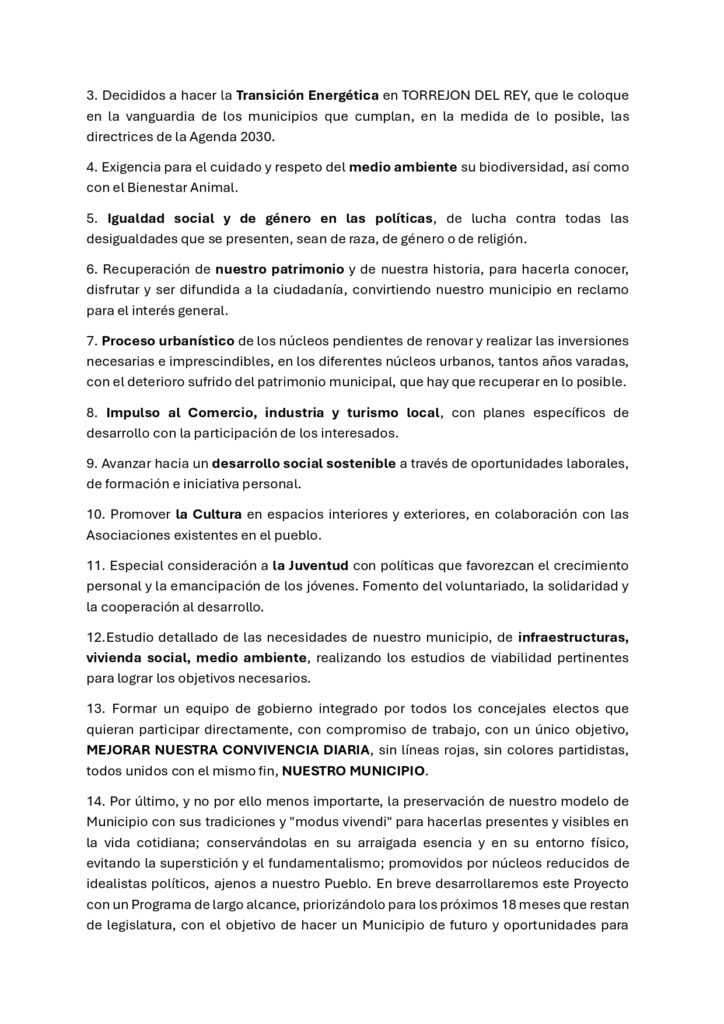 3. Decididos a hacer la Transición Energética en TORREJON DEL REY, que le coloque en la vanguardia de los municipios que cumplan, en la medida de lo posible, las directrices de la Agenda 2030.

4. Exigencia para el cuidado y respeto del medio ambiente su biodiversidad, así como con el Bienestar Animal.

5. Igualdad social y de género en las políticas, de lucha contra todas las desigualdades que se presenten, sean de raza, de género o de religión.

6. Recuperación de nuestro patrimonio y de nuestra historia, para hacerla conocer, disfrutar y ser difundida a la ciudadanía, convirtiendo nuestro municipio en reclamo para el interés general.

7. Proceso urbanístico de los núcleos pendientes de renovar y realizar las inversiones necesarias e imprescindibles, en los diferentes núcleos urbanos, tantos años varadas, con el deterioro sufrido del patrimonio municipal, que hay que recuperar en lo posible.

8. Impulso al Comercio, industria y turismo local, con planes específicos de desarrollo con la participación de los interesados.

9. Avanzar hacia un desarrollo social sostenible a través de oportunidades laborales, de formación e iniciativa personal.

10. Promover la Cultura en espacios interiores y exteriores, en colaboración con las Asociaciones existentes en el pueblo.

11. Especial consideración a la Juventud con políticas que favorezcan el crecimiento personal y la emancipación de los jóvenes. Fomento del voluntariado, la solidaridad y la cooperación al desarrollo.

12.Estudio detallado de las necesidades de nuestro municipio, de infraestructuras, vivienda social, medio ambiente, realizando los estudios de viabilidad pertinentes para lograr los objetivos necesarios.

13. Formar un equipo de gobierno integrado por todos los concejales electos que quieran participar directamente, con compromiso de trabajo, con un único objetivo, MEJORAR NUESTRA CONVIVENCIA DIARIA, sin líneas rojas, sin colores partidistas, todos unidos con el mismo fin, NUESTRO MUNICIPIO.

14. Por último, y no por ello menos importarte, la preservación de nuestro modelo de Municipio con sus tradiciones y "modus vivendi" para hacerlas presentes y visibles en la vida cotidiana; conservándolas en su arraigada esencia y en su entorno físico, evitando la superstición y el fundamentalismo; promovidos por núcleos reducidos de idealistas políticos, ajenos a nuestro Pueblo. En breve desarrollaremos este Proyecto con un Programa de largo alcance, priorizándolo para los próximos 18 meses que restan de legislatura, con el objetivo de hacer un Municipio de futuro y oportunidades para